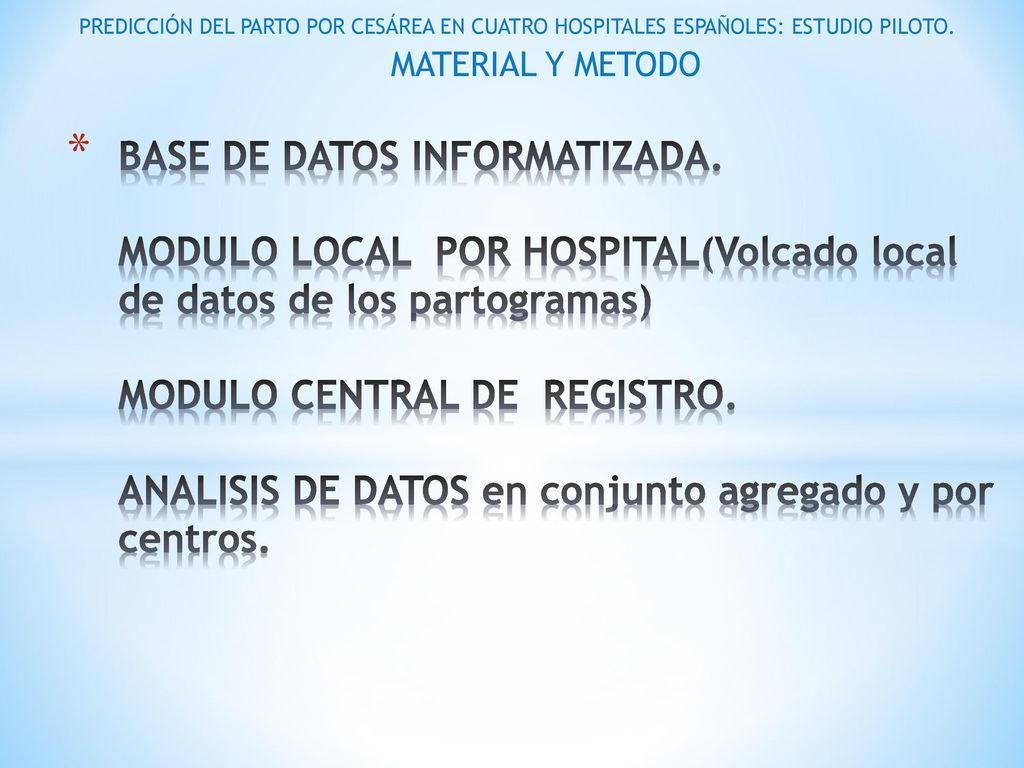 PREDICCIÓN DEL PARTO POR CESÁREA EN CUATRO HOSPITALES ESPAÑOLES: ESTUDIO PILOTO.

MATERIAL Y METODO

* BASE DE DATOS INFORMATIZADA.

MODULO LOCAL POR HOSPITAL(Volcado local de datos de los partogramas)

MODULO CENTRAL DE REGISTRO.

ANALISIS DE DATOS en conjunto agregado y por centros.